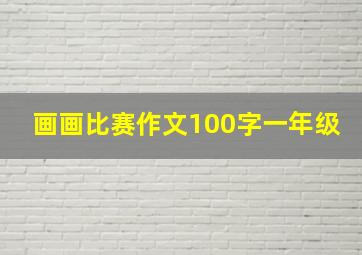 画画比赛作文100字一年级